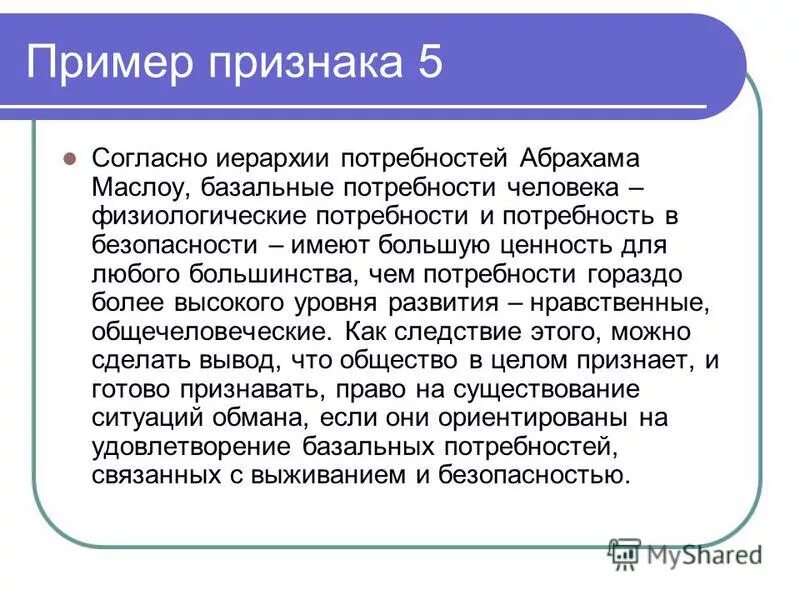 Пример признака 5

Согласно иерархии потребностей Абрахама Маслоу, базальные потребности человека – физиологические потребности и потребность в безопасности – имеют большую ценность для любого большинства, чем потребности гораздо более высокого уровня развития – нравственные, общечеловеческие. Как следствие этого, можно сделать вывод, что общество в целом признает, и готово признавать, право на существование ситуаций обмана, если они ориентированы на удовлетворение базальных потребностей, связанных с выживанием и безопасностью.

MyShared